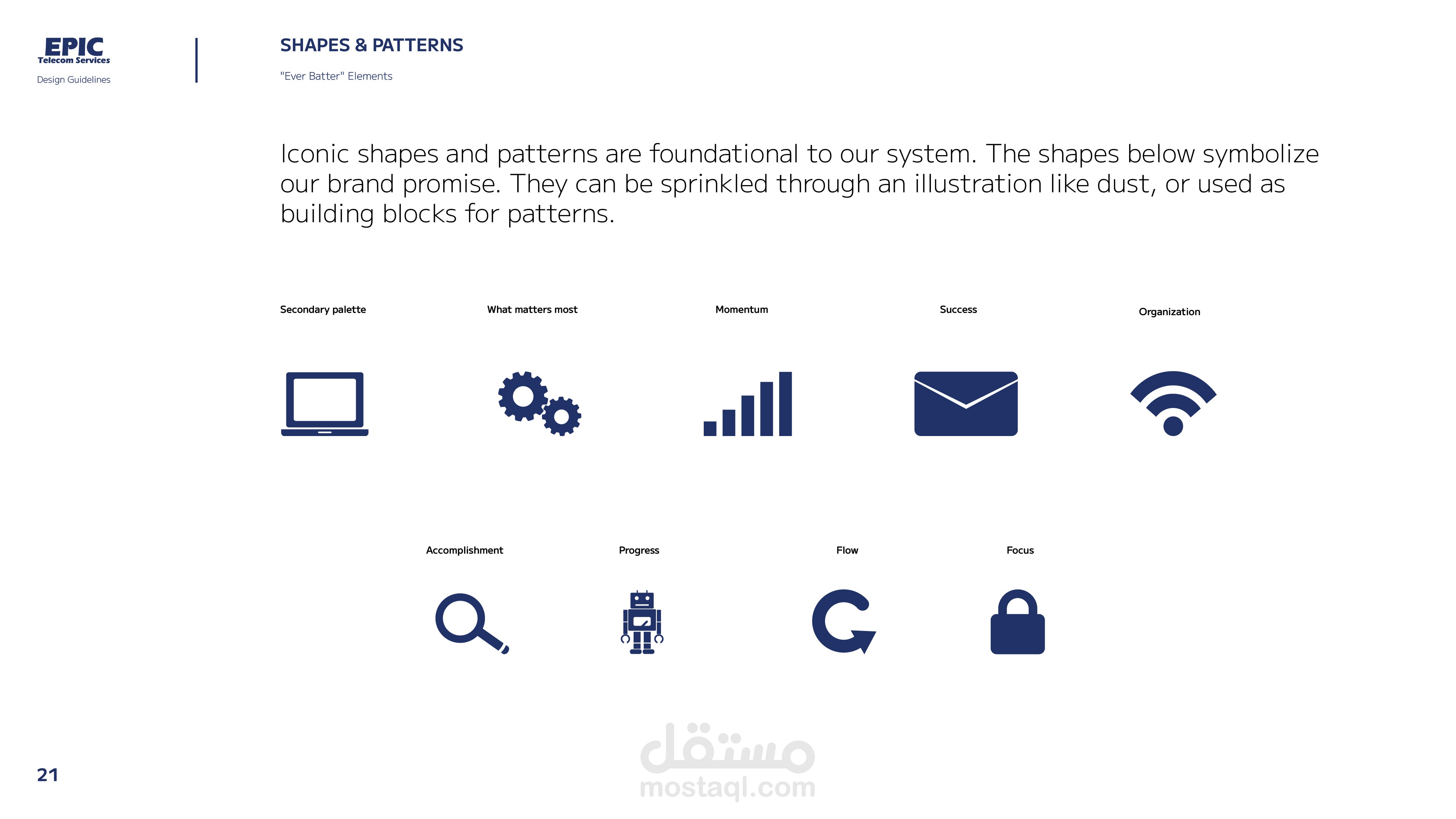 EPIC
Telecom Services
Design Guidelines

SHAPES & PATTERNS

"Ever Batter" Elements

Iconic shapes and patterns are foundational to our system. The shapes below symbolize our brand promise. They can be sprinkled through an illustration like dust, or used as building blocks for patterns.

Secondary palette

What matters most

Momentum

Success

Organization

Accomplishment

Progress

Flow

Focus

21

مستقل
mostaql.com